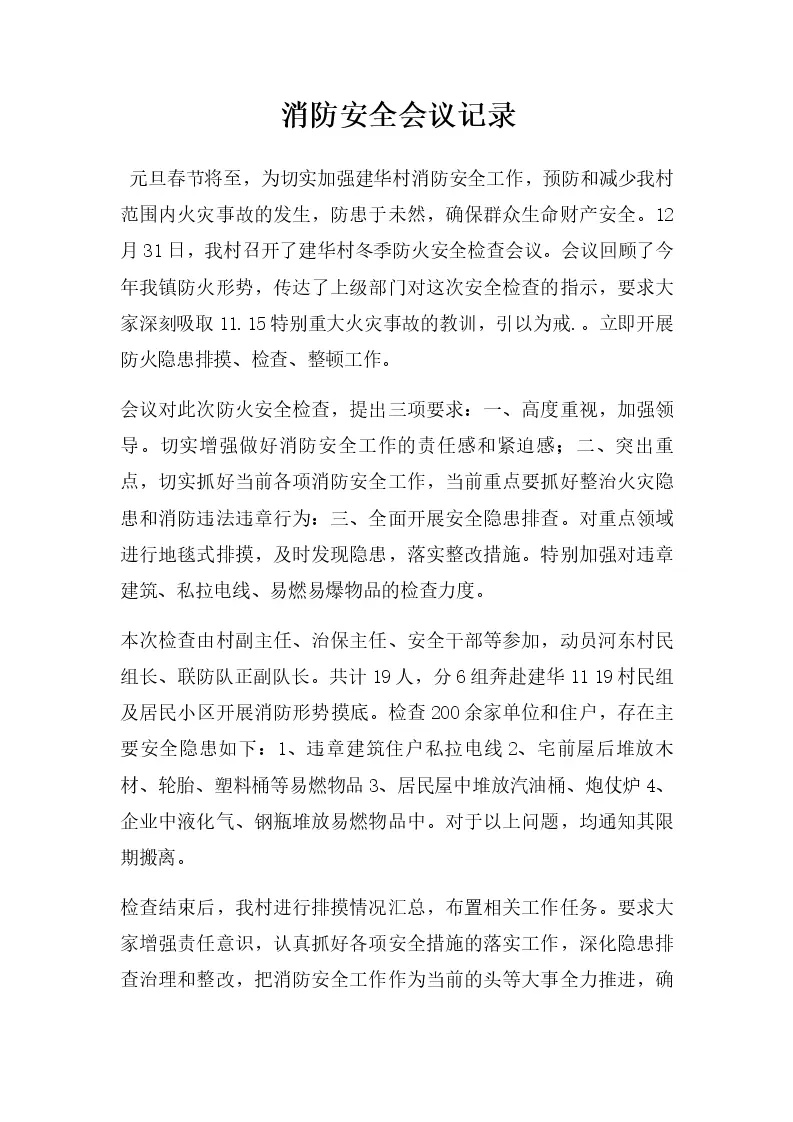 消防安全会议记录

元旦春节将至，为切实加强建华村消防安全工作，预防和减少我村范围内火灾事故的发生，防患于未然，确保群众生命财产安全。12月31日，我村召开了建华村冬季防火安全检查会议。会议回顾了今年我镇防火形势，传达了上级部门对这次安全检查的指示，要求大家深刻吸取11.15特别重大火灾事故的教训，引以为戒.。立即开展防火隐患排摸、检查、整顿工作。

会议对此次防火安全检查，提出三项要求：一、高度重视，加强领导。切实增强做好消防安全工作的责任感和紧迫感；二、突出重点，切实抓好当前各项消防安全工作，当前重点要抓好整治火灾隐患和消防违法违章行为：三、全面开展安全隐患排查。对重点领域进行地毯式排摸，及时发现隐患，落实整改措施。特别加强对违章建筑、私拉电线、易燃易爆物品的检查力度。

本次检查由村副主任、治保主任、安全干部等参加，动员河东村民组长、联防队正副队长。共计19人，分6组奔赴建华11 19村民组及居民小区开展消防形势摸底。检查200余家单位和住户，存在主要安全隐患如下：1、违章建筑住户私拉电线2、宅前屋后堆放木材、轮胎、塑料桶等易燃物品3、居民屋中堆放汽油桶、炮仗炉4、企业中液化气、钢瓶堆放易燃物品中。对于以上问题，均通知其限期搬离。

检查结束后，我村进行排摸情况汇总，布置相关工作任务。要求大家增强责任意识，认真抓好各项安全措施的落实工作，深化隐患排查治理和整改，把消防安全工作作为当前的头等大事全力推进，确